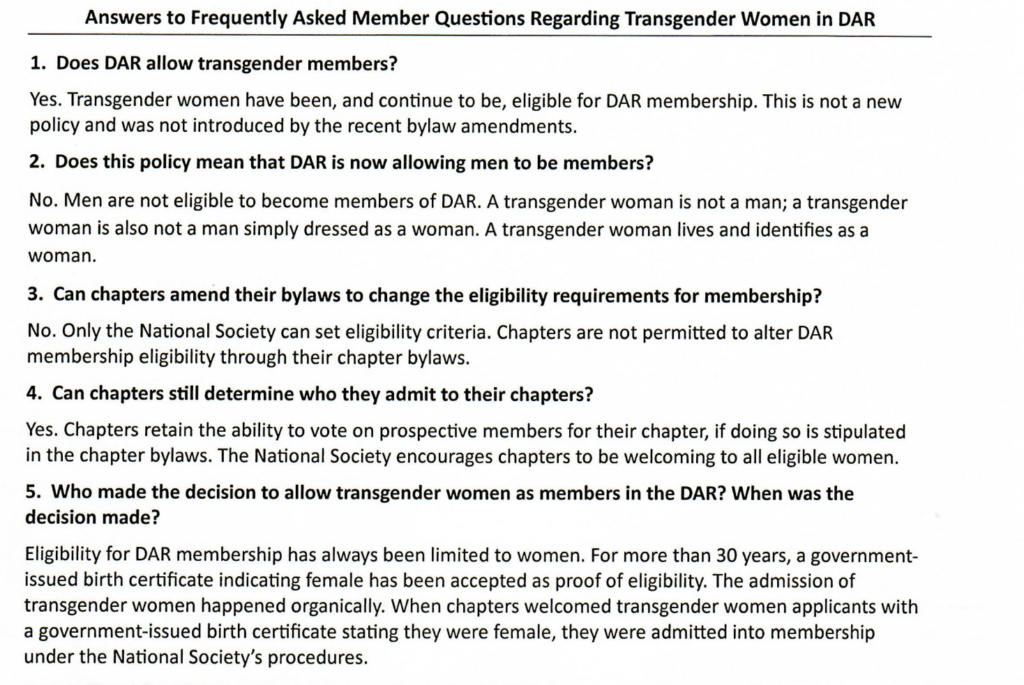 Answers to Frequently Asked Member Questions Regarding Transgender Women in DAR

1. Does DAR allow transgender members?

Yes. Transgender women have been, and continue to be, eligible for DAR membership. This is not a new policy and was not introduced by the recent bylaw amendments.

2. Does this policy mean that DAR is now allowing men to be members?

No. Men are not eligible to become members of DAR. A transgender woman is not a man; a transgender woman is also not a man simply dressed as a woman. A transgender woman lives and identifies as a woman.

3. Can chapters amend their bylaws to change the eligibility requirements for membership?

No. Only the National Society can set eligibility criteria. Chapters are not permitted to alter DAR membership eligibility through their chapter bylaws.

4. Can chapters still determine who they admit to their chapters?

Yes. Chapters retain the ability to vote on prospective members for their chapter, if doing so is stipulated in the chapter bylaws. The National Society encourages chapters to be welcoming to all eligible women.

5. Who made the decision to allow transgender women as members in the DAR? When was the decision made?

Eligibility for DAR membership has always been limited to women. For more than 30 years, a government-issued birth certificate indicating female has been accepted as proof of eligibility. The admission of transgender women happened organically. When chapters welcomed transgender women applicants with a government-issued birth certificate stating they were female, they were admitted into membership under the National Society's procedures.